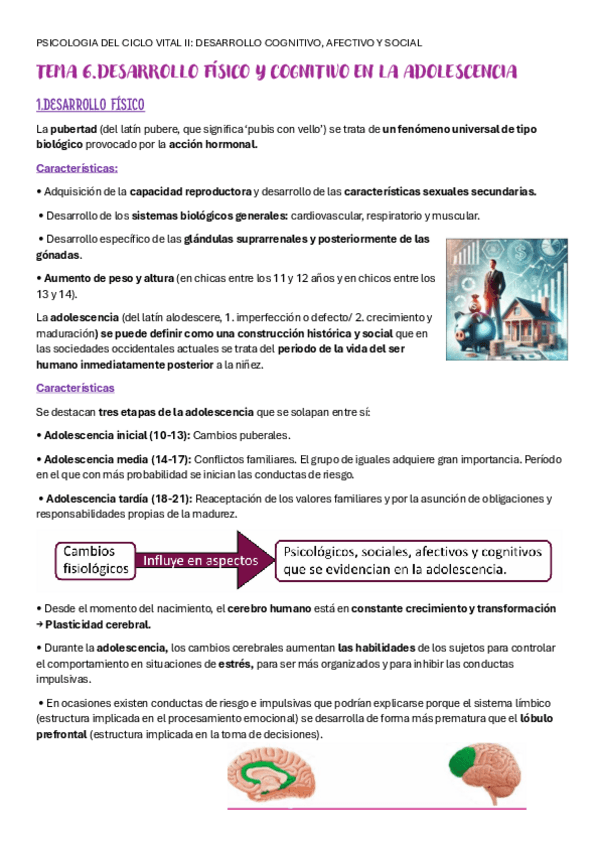 PSICOLOGIA DEL CICLO VITAL II: DESARROLLO COGNITIVO, AFECTIVO Y SOCIAL

TEMA 6.DESARROLLO FÍSICO Y COGNITIVO EN LA ADOLESCENCIA

1.DESARROLLO FÍSICO

La pubertad (del latín pubere, que significa 'pubis con vello') se trata de un fenómeno universal de tipo biológico provocado por la acción hormonal.

Características:

• Adquisición de la capacidad reproductora y desarrollo de las características sexuales secundarias.

• Desarrollo de los sistemas biológicos generales: cardiovascular, respiratorio y muscular.

• Desarrollo específico de las glándulas suprarrenales y posteriormente de las gónadas.

• Aumento de peso y altura (en chicas entre los 11 y 12 años y en chicos entre los 13 y 14).

La adolescencia (del latín alodescere, 1. imperfección o defecto/ 2. crecimiento y maduración) se puede definir como una construcción histórica y social que en las sociedades occidentales actuales se trata del periodo de la vida del ser humano inmediatamente posterior a la niñez.

Características

Se destacan tres etapas de la adolescencia que se solapan entre sí:

• Adolescencia inicial (10-13): Cambios puberales.

• Adolescencia media (14-17): Conflictos familiares. El grupo de iguales adquiere gran importancia. Período en el que con más probabilidad se inician las conductas de riesgo.

• Adolescencia tardía (18-21): Reaceptación de los valores familiares y por la asunción de obligaciones y responsabilidades propias de la madurez.

Cambios fisiológicos

Influye en aspectos

Psicológicos, sociales, afectivos y cognitivos que se evidencian en la adolescencia.

• Desde el momento del nacimiento, el cerebro humano está en constante crecimiento y transformación → Plasticidad cerebral.

• Durante la adolescencia, los cambios cerebrales aumentan las habilidades de los sujetos para controlar el comportamiento en situaciones de estrés, para ser más organizados y para inhibir las conductas impulsivas.

• En ocasiones existen conductas de riesgo e impulsivas que podrían explicarse porque el sistema límbico (estructura implicada en el procesamiento emocional) se desarrolla de forma más prematura que el lóbulo prefrontal (estructura implicada en la toma de decisiones).